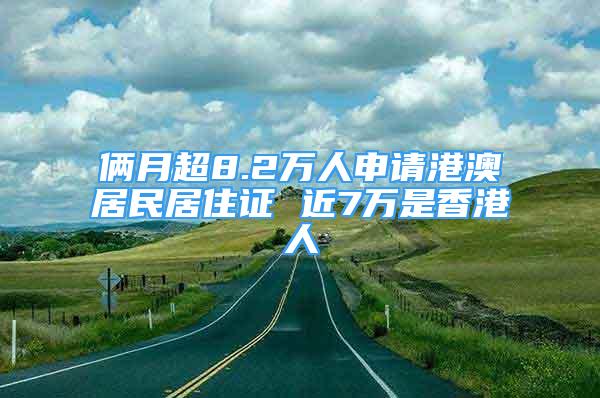 俩月超8.2万人申请港澳居民居住证 近7万是香港人